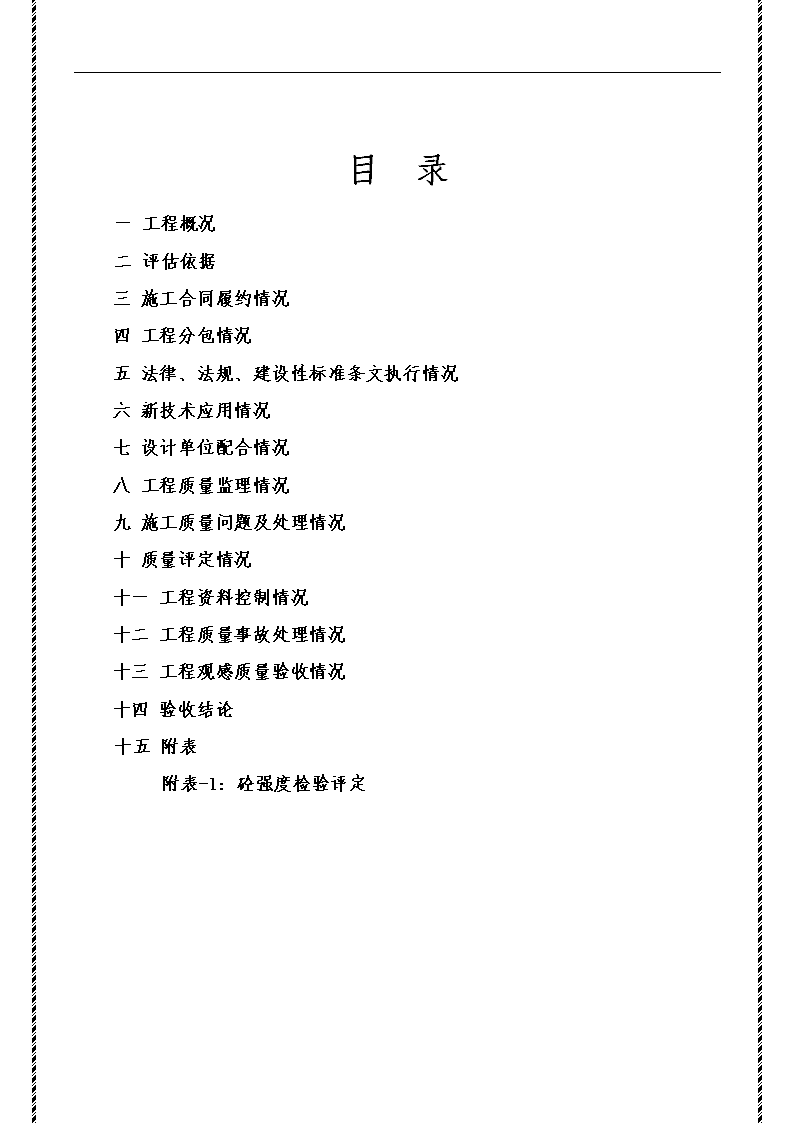 目 录

一 工程概况

二 评估依据

三 施工合同履约情况

四 工程分包情况

五 法律、法规、建设性标准条文执行情况

六 新技术应用情况

七 设计单位配合情况

八 工程质量监理情况

九 施工质量问题及处理情况

十 质量评定情况

十一 工程资料控制情况

十二 工程质量事故处理情况

十三 工程观感质量验收情况

十四 验收结论

十五 附表

附表-1：砼强度检验评定